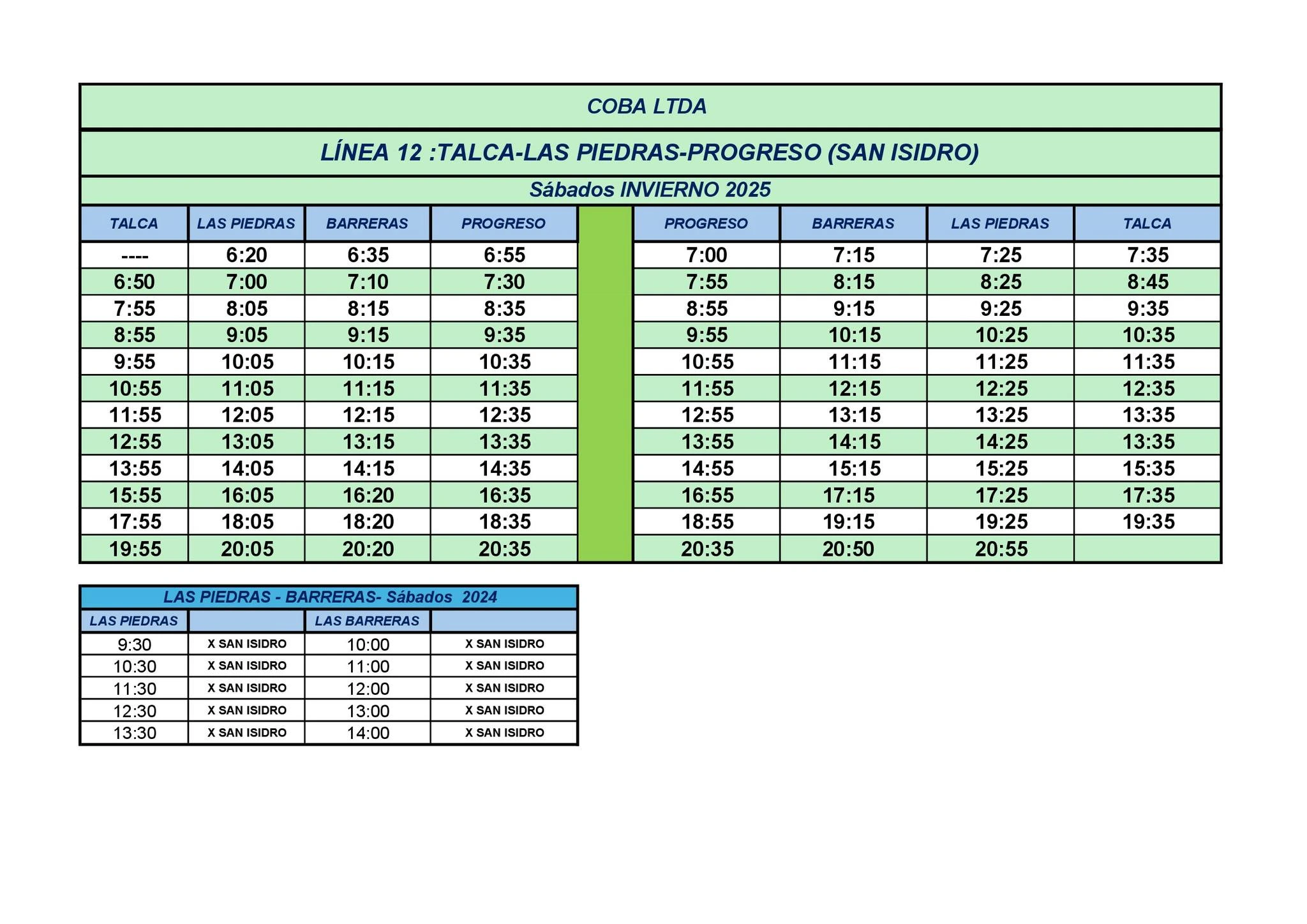 COBA LTDA

LÍNEA 12 :TALCA-LAS PIEDRAS-PROGRESO (SAN ISIDRO)

Sábados INVIERNO 2025

| TALCA | LAS PIEDRAS | BARRERAS | PROGRESO | | PROGRESO | BARRERAS | LAS PIEDRAS | TALCA |
|---|---|---|---|---|---|---|---|---|
| ---- | 6:20 | 6:35 | 6:55 | | 7:00 | 7:15 | 7:25 | 7:35 |
| 6:50 | 7:00 | 7:10 | 7:30 | | 7:55 | 8:15 | 8:25 | 8:45 |
| 7:55 | 8:05 | 8:15 | 8:35 | | 8:55 | 9:15 | 9:25 | 9:35 |
| 8:55 | 9:05 | 9:15 | 9:35 | | 9:55 | 10:15 | 10:25 | 10:35 |
| 9:55 | 10:05 | 10:15 | 10:35 | | 10:55 | 11:15 | 11:25 | 11:35 |
| 10:55 | 11:05 | 11:15 | 11:35 | | 11:55 | 12:15 | 12:25 | 12:35 |
| 11:55 | 12:05 | 12:15 | 12:35 | | 12:55 | 13:15 | 13:25 | 13:35 |
| 12:55 | 13:05 | 13:15 | 13:35 | | 13:55 | 14:15 | 14:25 | 13:35 |
| 13:55 | 14:05 | 14:15 | 14:35 | | 14:55 | 15:15 | 15:25 | 15:35 |
| 15:55 | 16:05 | 16:20 | 16:35 | | 16:55 | 17:15 | 17:25 | 17:35 |
| 17:55 | 18:05 | 18:20 | 18:35 | | 18:55 | 19:15 | 19:25 | 19:35 |
| 19:55 | 20:05 | 20:20 | 20:35 | | 20:35 | 20:50 | 20:55 | |

LAS PIEDRAS - BARRERAS- Sábados 2024

| LAS PIEDRAS | | LAS BARRERAS | |
|---|---|---|---|
| 9:30 | X SAN ISIDRO | 10:00 | X SAN ISIDRO |
| 10:30 | X SAN ISIDRO | 11:00 | X SAN ISIDRO |
| 11:30 | X SAN ISIDRO | 12:00 | X SAN ISIDRO |
| 12:30 | X SAN ISIDRO | 13:00 | X SAN ISIDRO |
| 13:30 | X SAN ISIDRO | 14:00 | X SAN ISIDRO |